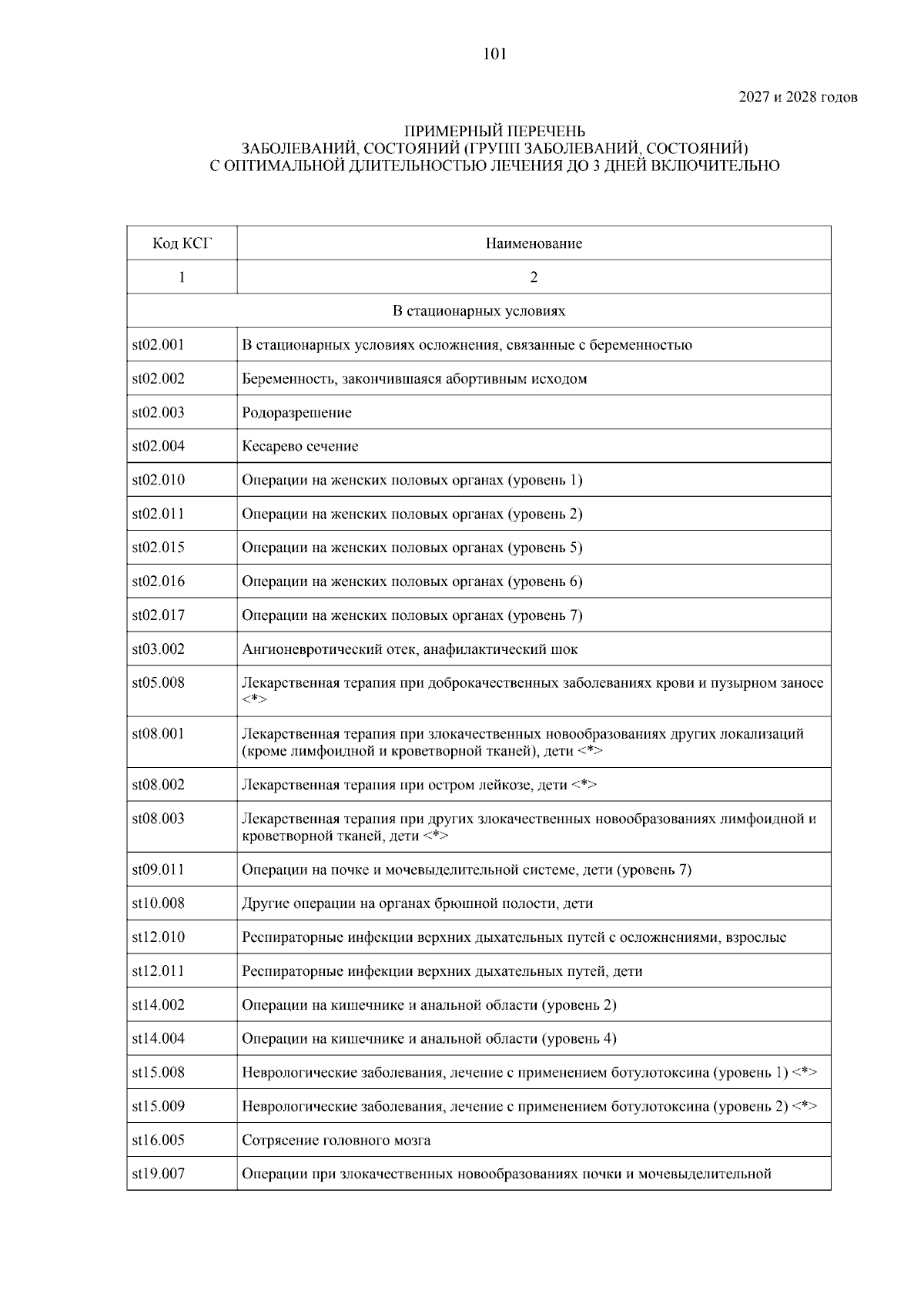 101

2027 и 2028 годов

ПРИМЕРНЫЙ ПЕРЕЧЕНЬ
ЗАБОЛЕВАНИЙ, СОСТОЯНИЙ (ГРУПП ЗАБОЛЕВАНИЙ, СОСТОЯНИЙ)
С ОПТИМАЛЬНОЙ ДЛИТЕЛЬНОСТЬЮ ЛЕЧЕНИЯ ДО 3 ДНЕЙ ВКЛЮЧИТЕЛЬНО

| Код КСГ | Наименование |
|---|---|
| 1 | 2 |
| В стационарных условиях | |
| st02.001 | В стационарных условиях осложнения, связанные с беременностью |
| st02.002 | Беременность, закончившаяся абортивным исходом |
| st02.003 | Родоразрешение |
| st02.004 | Кесарево сечение |
| st02.010 | Операции на женских половых органах (уровень 1) |
| st02.011 | Операции на женских половых органах (уровень 2) |
| st02.015 | Операции на женских половых органах (уровень 5) |
| st02.016 | Операции на женских половых органах (уровень 6) |
| st02.017 | Операции на женских половых органах (уровень 7) |
| st03.002 | Ангионевротический отек, анафилактический шок |
| st05.008 | Лекарственная терапия при доброкачественных заболеваниях крови и пузырном заносе <*> |
| st08.001 | Лекарственная терапия при злокачественных новообразованиях других локализаций (кроме лимфоидной и кроветворной тканей), дети <*> |
| st08.002 | Лекарственная терапия при остром лейкозе, дети <*> |
| st08.003 | Лекарственная терапия при других злокачественных новообразованиях лимфоидной и кроветворной тканей, дети <*> |
| st09.011 | Операции на почке и мочевыделительной системе, дети (уровень 7) |
| st10.008 | Другие операции на органах брюшной полости, дети |
| st12.010 | Респираторные инфекции верхних дыхательных путей с осложнениями, взрослые |
| st12.011 | Респираторные инфекции верхних дыхательных путей, дети |
| st14.002 | Операции на кишечнике и анальной области (уровень 2) |
| st14.004 | Операции на кишечнике и анальной области (уровень 4) |
| st15.008 | Неврологические заболевания, лечение с применением ботулотоксина (уровень 1) <*> |
| st15.009 | Неврологические заболевания, лечение с применением ботулотоксина (уровень 2) <*> |
| st16.005 | Сотрясение головного мозга |
| st19.007 | Операции при злокачественных новообразованиях почки и мочевыделительной |